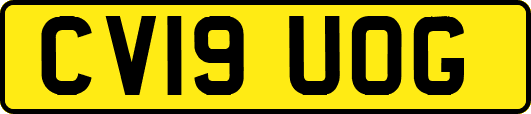 CV19 UOG